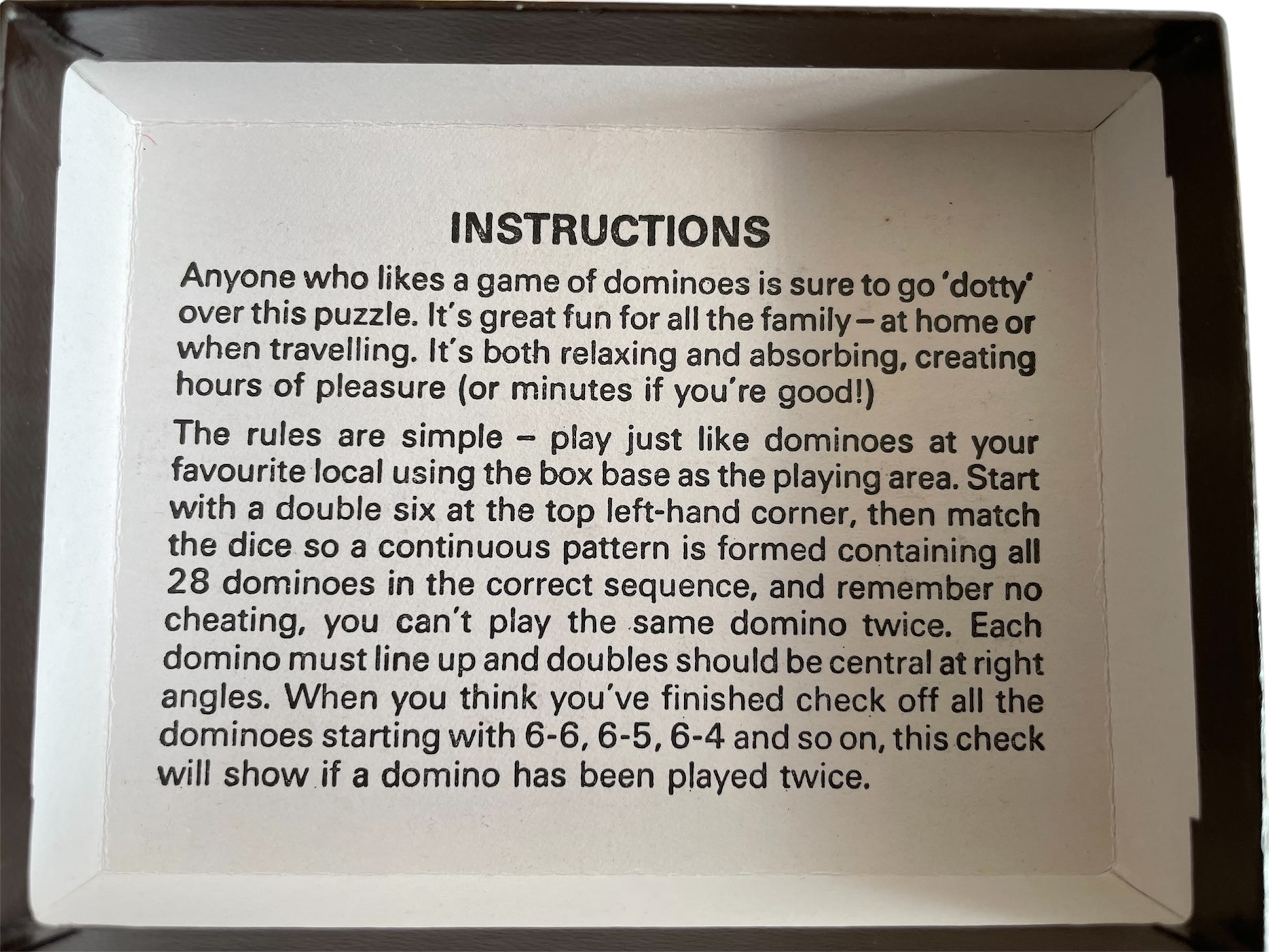 INSTRUCTIONS

Anyone who likes a game of dominoes is sure to go 'dotty' over this puzzle. It's great fun for all the family – at home or when travelling. It's both relaxing and absorbing, creating hours of pleasure (or minutes if you're good!)

The rules are simple – play just like dominoes at your favourite local using the box base as the playing area. Start with a double six at the top left-hand corner, then match the dice so a continuous pattern is formed containing all 28 dominoes in the correct sequence, and remember no cheating, you can't play the same domino twice. Each domino must line up and doubles should be central at right angles. When you think you've finished check off all the dominoes starting with 6-6, 6-5, 6-4 and so on, this check will show if a domino has been played twice.